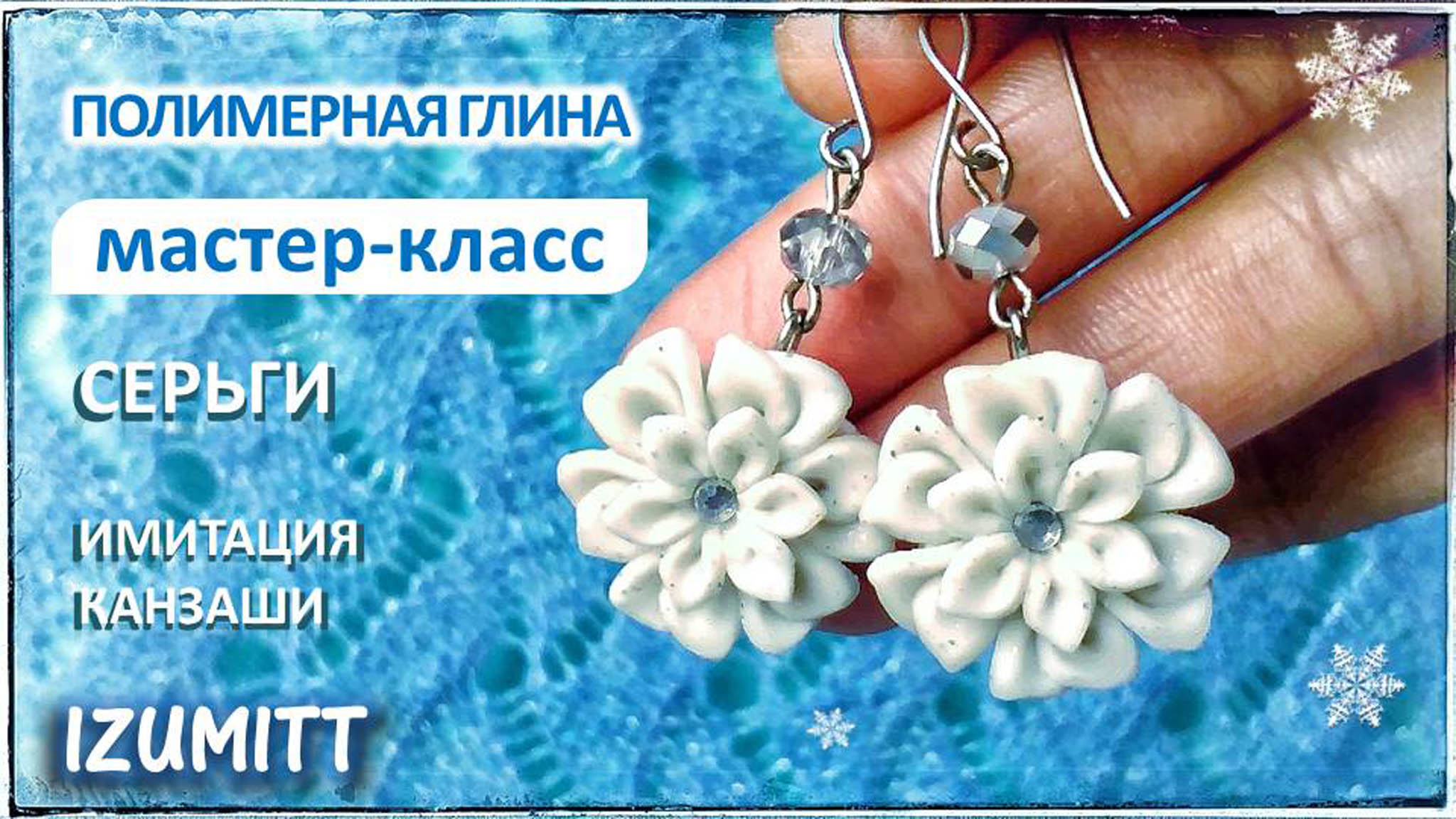 ПОЛИМЕРНАЯ ГЛИНА

мастер-класс

СЕРЬГИ

ИМИТАЦИЯ КАНЗАШИ

IZUMITT